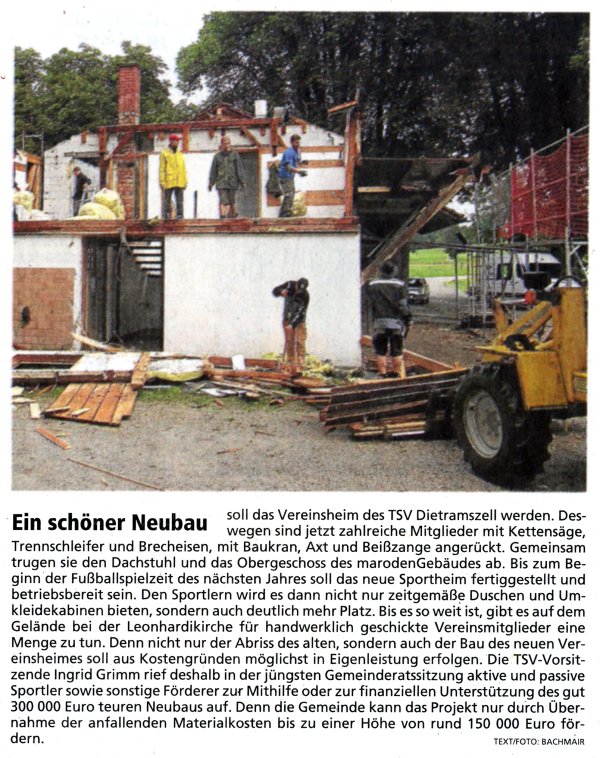 **Ein schöner Neubau** soll das Vereinsheim des TSV Dietramszell werden. Deswegen sind jetzt zahlreiche Mitglieder mit Kettensäge, Trennschleifer und Brecheisen, mit Baukran, Axt und Beißzange angerückt. Gemeinsam trugen sie den Dachstuhl und das Obergeschoss des marodenGebäudes ab. Bis zum Beginn der Fußballspielzeit des nächsten Jahres soll das neue Sportheim fertiggestellt und betriebsbereit sein. Den Sportlern wird es dann nicht nur zeitgemäße Duschen und Umkleidekabinen bieten, sondern auch deutlich mehr Platz. Bis es so weit ist, gibt es auf dem Gelände bei der Leonhardikirche für handwerklich geschickte Vereinsmitglieder eine Menge zu tun. Denn nicht nur der Abriss des alten, sondern auch der Bau des neuen Vereinsheimes soll aus Kostengründen möglichst in Eigenleistung erfolgen. Die TSV-Vorsitzende Ingrid Grimm rief deshalb in der jüngsten Gemeinderatssitzung aktive und passive Sportler sowie sonstige Förderer zur Mithilfe oder zur finanziellen Unterstützung des gut 300 000 Euro teuren Neubaus auf. Denn die Gemeinde kann das Projekt nur durch Übernahme der anfallenden Materialkosten bis zu einer Höhe von rund 150 000 Euro fördern.

TEXT/FOTO: BACHMAIR